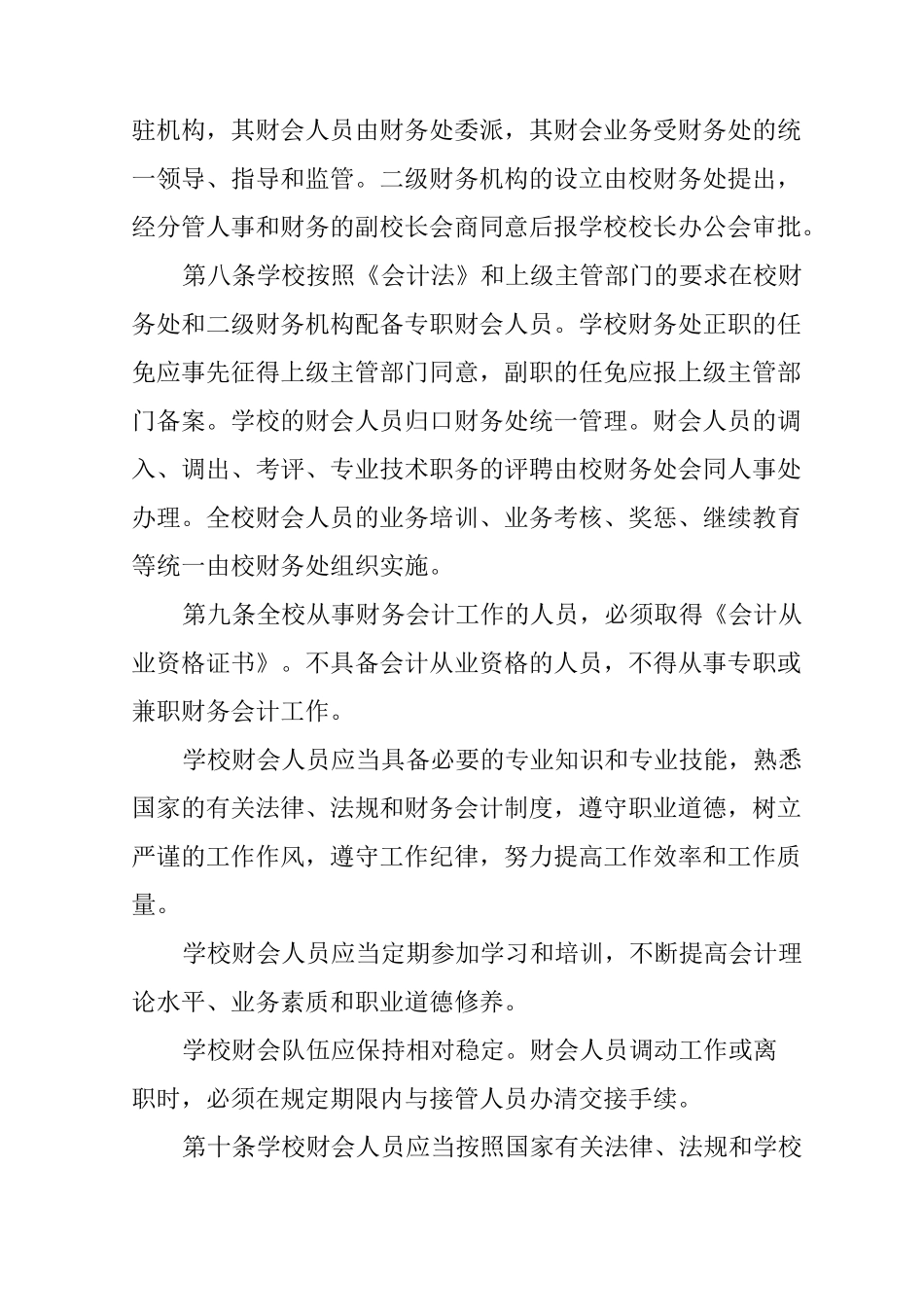 驻机构，其财会人员由财务处委派，其财会业务受财务处的统一领导、指导和监管。二级财务机构的设立由校财务处提出，经分管人事和财务的副校长会商同意后报学校校长办公会审批。

第八条学校按照《会计法》和上级主管部门的要求在校财务处和二级财务机构配备专职财会人员。学校财务处正职的任免应事先征得上级主管部门同意，副职的任免应报上级主管部门备案。学校的财会人员归口财务处统一管理。财会人员的调入、调出、考评、专业技术职务的评聘由校财务处会同人事处办理。全校财会人员的业务培训、业务考核、奖惩、继续教育等统一由校财务处组织实施。

第九条全校从事财务会计工作的人员，必须取得《会计从业资格证书》。不具备会计从业资格的人员，不得从事专职或兼职财务会计工作。

学校财会人员应当具备必要的专业知识和专业技能，熟悉国家的有关法律、法规和财务会计制度，遵守职业道德，树立严谨的工作作风，遵守工作纪律，努力提高工作效率和工作质量。

学校财会人员应当定期参加学习和培训，不断提高会计理论水平、业务素质和职业道德修养。

学校财会队伍应保持相对稳定。财会人员调动工作或离职时，必须在规定期限内与接管人员办清交接手续。

第十条学校财会人员应当按照国家有关法律、法规和学校